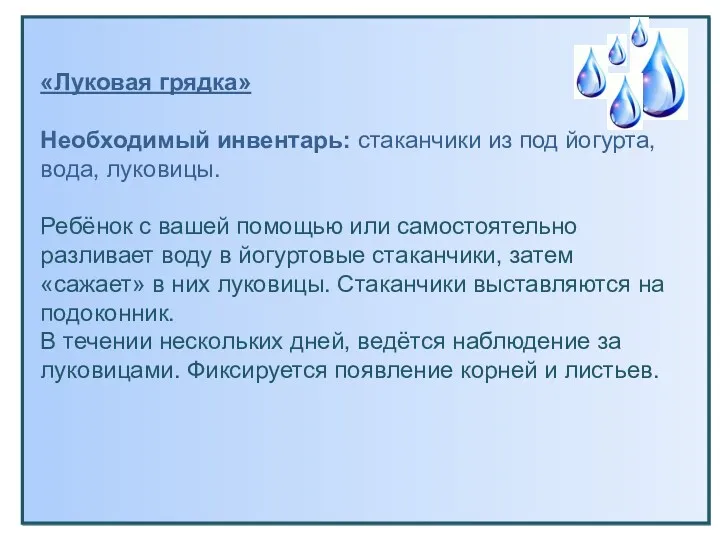 «Луковая грядка»

Необходимый инвентарь: стаканчики из под йогурта, вода, луковицы.

Ребёнок с вашей помощью или самостоятельно разливает воду в йогуртовые стаканчики, затем «сажает» в них луковицы. Стаканчики выставляются на подоконник.
В течении нескольких дней, ведётся наблюдение за луковицами. Фиксируется появление корней и листьев.